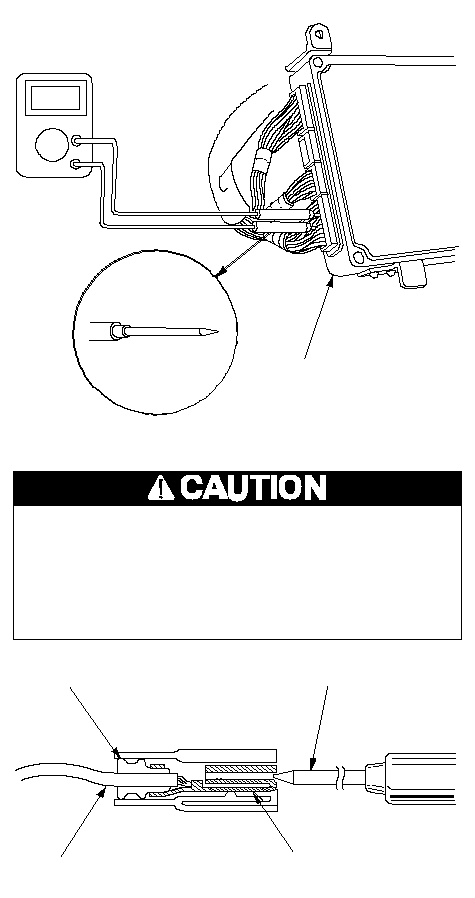 CAUTION